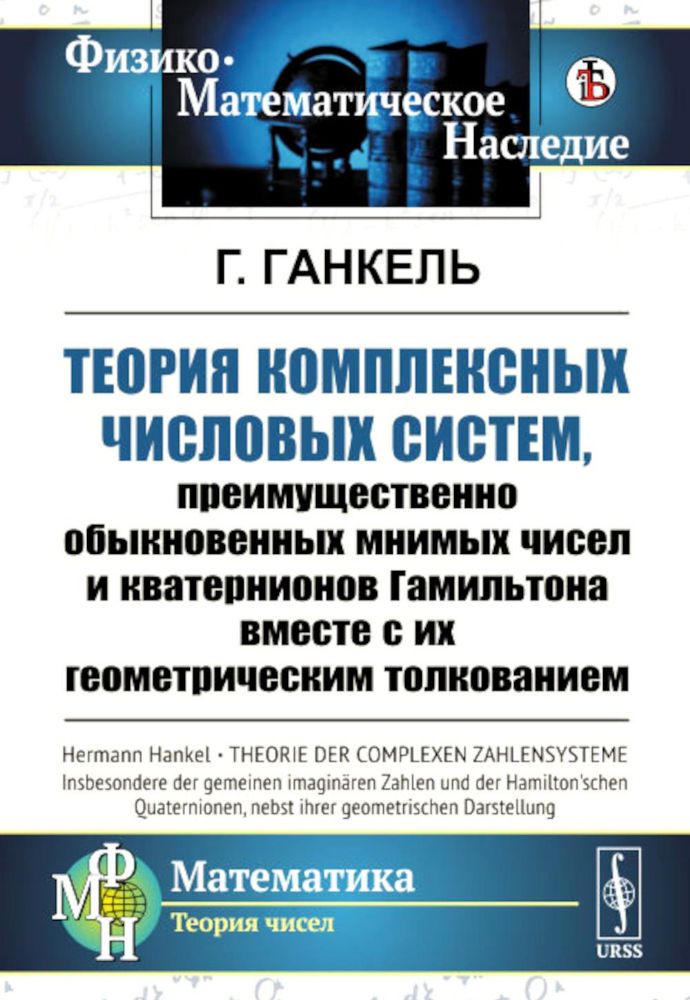 Физико-Математическое Наследие

Г. ГАНКЕЛЬ

ТЕОРИЯ КОМПЛЕКСНЫХ ЧИСЛОВЫХ СИСТЕМ, преимущественно обыкновенных мнимых чисел и кватернионов Гамильтона вместе с их геометрическим толкованием

Hermann Hankel • THEORIE DER COMPLEXEN ZAHLENSYSTEME
Insbesondere der gemeinen imaginären Zahlen und der Hamilton'schen Quaternionen, nebst ihrer geometrischen Darstellung

МФН

Математика
Теория чисел

URSS